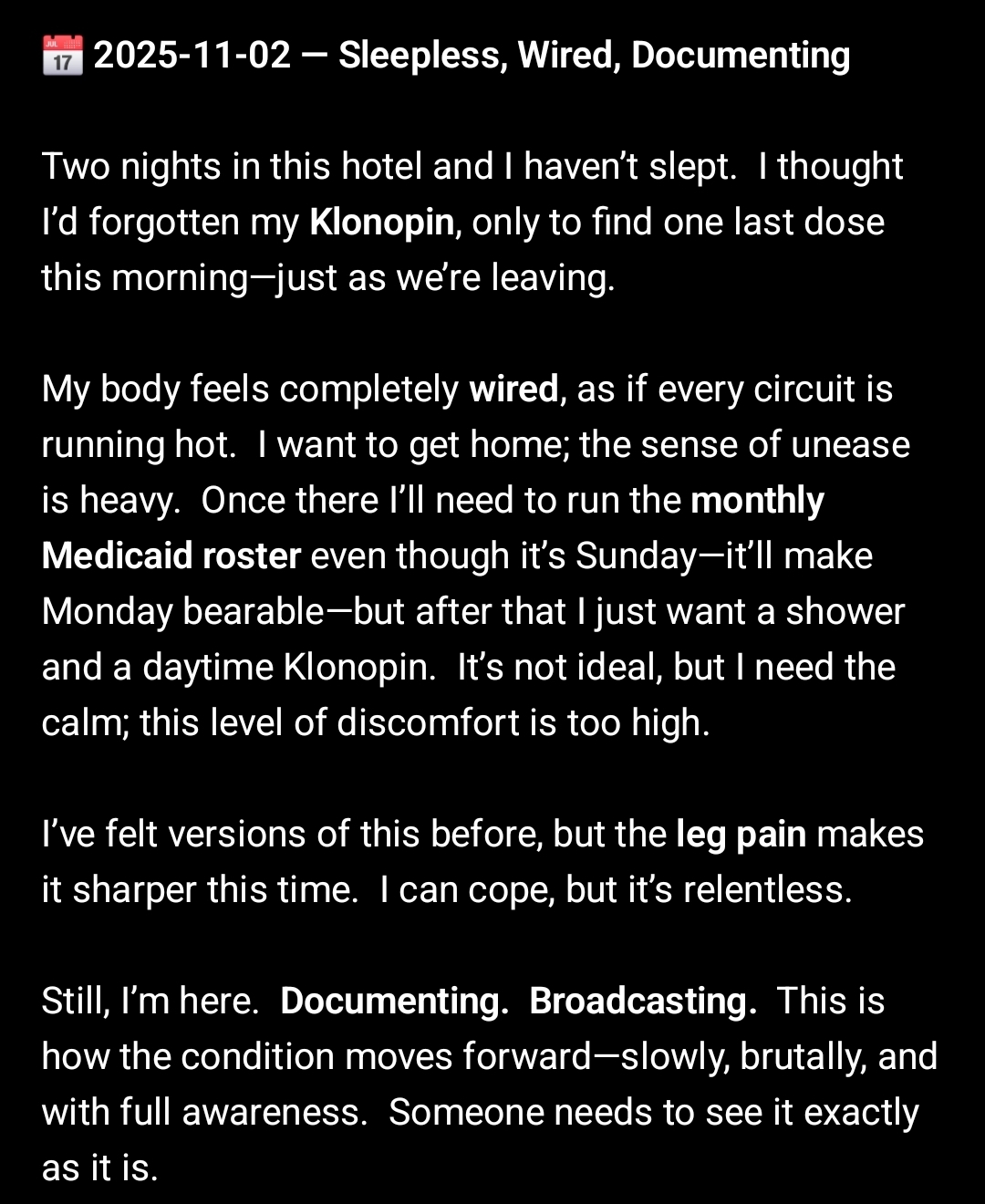 📅 2025-11-02 — Sleepless, Wired, Documenting

Two nights in this hotel and I haven't slept. I thought I'd forgotten my Klonopin, only to find one last dose this morning—just as we're leaving.

My body feels completely wired, as if every circuit is running hot. I want to get home; the sense of unease is heavy. Once there I'll need to run the monthly Medicaid roster even though it's Sunday—it'll make Monday bearable—but after that I just want a shower and a daytime Klonopin. It's not ideal, but I need the calm; this level of discomfort is too high.

I've felt versions of this before, but the leg pain makes it sharper this time. I can cope, but it's relentless.

Still, I'm here. Documenting. Broadcasting. This is how the condition moves forward—slowly, brutally, and with full awareness. Someone needs to see it exactly as it is.